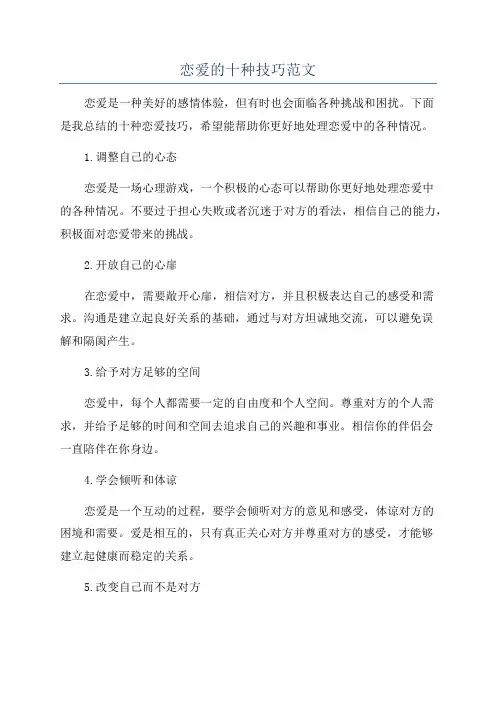 恋爱的十种技巧范文

恋爱是一种美好的感情体验，但有时也会面临各种挑战和困扰。下面是我总结的十种恋爱技巧，希望能帮助你更好地处理恋爱中的各种情况。

1.调整自己的心态

恋爱是一场心理游戏，一个积极的心态可以帮助你更好地处理恋爱中的各种情况。不要过于担心失败或者沉迷于对方的看法，相信自己的能力，积极面对恋爱带来的挑战。

2.开放自己的心扉

在恋爱中，需要敞开心扉，相信对方，并且积极表达自己的感受和需求。沟通是建立起良好关系的基础，通过与对方坦诚地交流，可以避免误解和隔阂产生。

3.给予对方足够的空间

恋爱中，每个人都需要一定的自由度和个人空间。尊重对方的个人需求，并给予足够的时间和空间去追求自己的兴趣和事业。相信你的伴侣会一直陪伴在你身边。

4.学会倾听和体谅

恋爱是一个互动的过程，要学会倾听对方的意见和感受，体谅对方的困境和需要。爱是相互的，只有真正关心对方并尊重对方的感受，才能够建立起健康而稳定的关系。

5.改变自己而不是对方